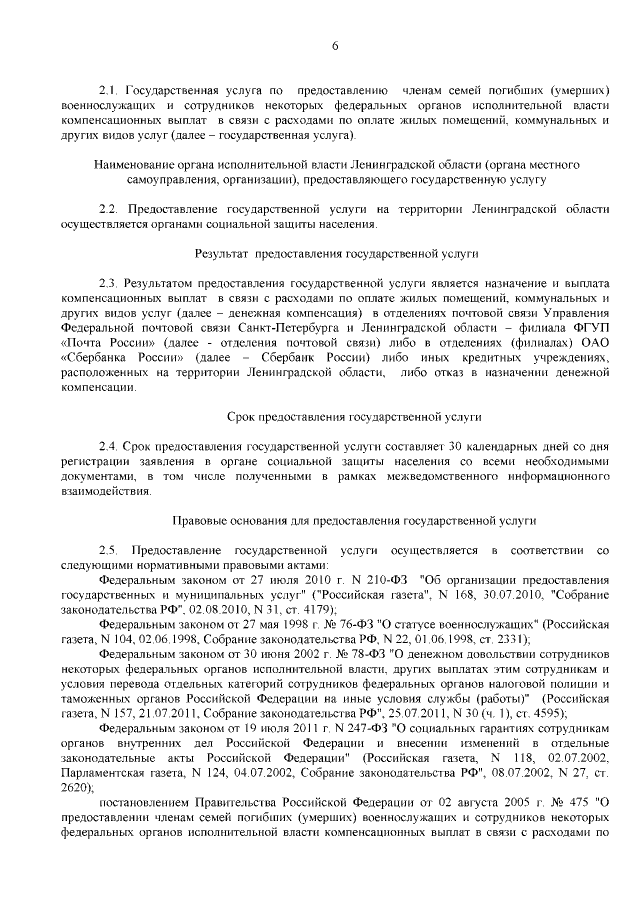 6

2.1. Государственная услуга по предоставлению членам семей погибших (умерших) военнослужащих и сотрудников некоторых федеральных органов исполнительной власти компенсационных выплат в связи с расходами по оплате жилых помещений, коммунальных и других видов услуг (далее – государственная услуга).

Наименование органа исполнительной власти Ленинградской области (органа местного самоуправления, организации), предоставляющего государственную услугу

2.2. Предоставление государственной услуги на территории Ленинградской области осуществляется органами социальной защиты населения.

Результат предоставления государственной услуги

2.3. Результатом предоставления государственной услуги является назначение и выплата компенсационных выплат в связи с расходами по оплате жилых помещений, коммунальных и других видов услуг (далее – денежная компенсация) в отделениях почтовой связи Управления Федеральной почтовой связи Санкт-Петербурга и Ленинградской области – филиала ФГУП «Почта России» (далее - отделения почтовой связи) либо в отделениях (филиалах) ОАО «Сбербанка России» (далее – Сбербанк России) либо иных кредитных учреждениях, расположенных на территории Ленинградской области, либо отказ в назначении денежной компенсации.

Срок предоставления государственной услуги

2.4. Срок предоставления государственной услуги составляет 30 календарных дней со дня регистрации заявления в органе социальной защиты населения со всеми необходимыми документами, в том числе полученными в рамках межведомственного информационного взаимодействия.

Правовые основания для предоставления государственной услуги

2.5. Предоставление государственной услуги осуществляется в соответствии со следующими нормативными правовыми актами:

Федеральным законом от 27 июля 2010 г. N 210-ФЗ "Об организации предоставления государственных и муниципальных услуг" ("Российская газета", N 168, 30.07.2010, "Собрание законодательства РФ", 02.08.2010, N 31, ст. 4179);

Федеральным законом от 27 мая 1998 г. № 76-ФЗ "О статусе военнослужащих" (Российская газета, N 104, 02.06.1998, Собрание законодательства РФ, N 22, 01.06.1998, ст. 2331);

Федеральным законом от 30 июня 2002 г. № 78-ФЗ "О денежном довольствии сотрудников некоторых федеральных органов исполнительной власти, других выплатах этим сотрудникам и условия перевода отдельных категорий сотрудников федеральных органов налоговой полиции и таможенных органов Российской Федерации на иные условия службы (работы)" (Российская газета, N 157, 21.07.2011, Собрание законодательства РФ", 25.07.2011, N 30 (ч. 1), ст. 4595);

Федеральным законом от 19 июля 2011 г. N 247-ФЗ "О социальных гарантиях сотрудникам органов внутренних дел Российской Федерации и внесении изменений в отдельные законодательные акты Российской Федерации" (Российская газета, N 118, 02.07.2002, Парламентская газета, N 124, 04.07.2002, Собрание законодательства РФ", 08.07.2002, N 27, ст. 2620);

постановлением Правительства Российской Федерации от 02 августа 2005 г. № 475 "О предоставлении членам семей погибших (умерших) военнослужащих и сотрудников некоторых федеральных органов исполнительной власти компенсационных выплат в связи с расходами по